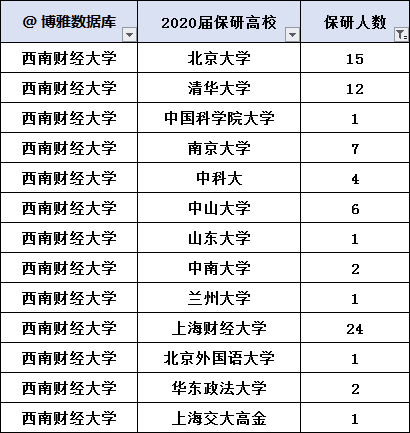 | @ 博雅数据库 | 2020届保研高校 | 保研人数 |
|---|---|---|
| 西南财经大学 | 北京大学 | 15 |
| 西南财经大学 | 清华大学 | 12 |
| 西南财经大学 | 中国科学院大学 | 1 |
| 西南财经大学 | 南京大学 | 7 |
| 西南财经大学 | 中科大 | 4 |
| 西南财经大学 | 中山大学 | 6 |
| 西南财经大学 | 山东大学 | 1 |
| 西南财经大学 | 中南大学 | 2 |
| 西南财经大学 | 兰州大学 | 1 |
| 西南财经大学 | 上海财经大学 | 24 |
| 西南财经大学 | 北京外国语大学 | 1 |
| 西南财经大学 | 华东政法大学 | 2 |
| 西南财经大学 | 上海交大高金 | 1 |